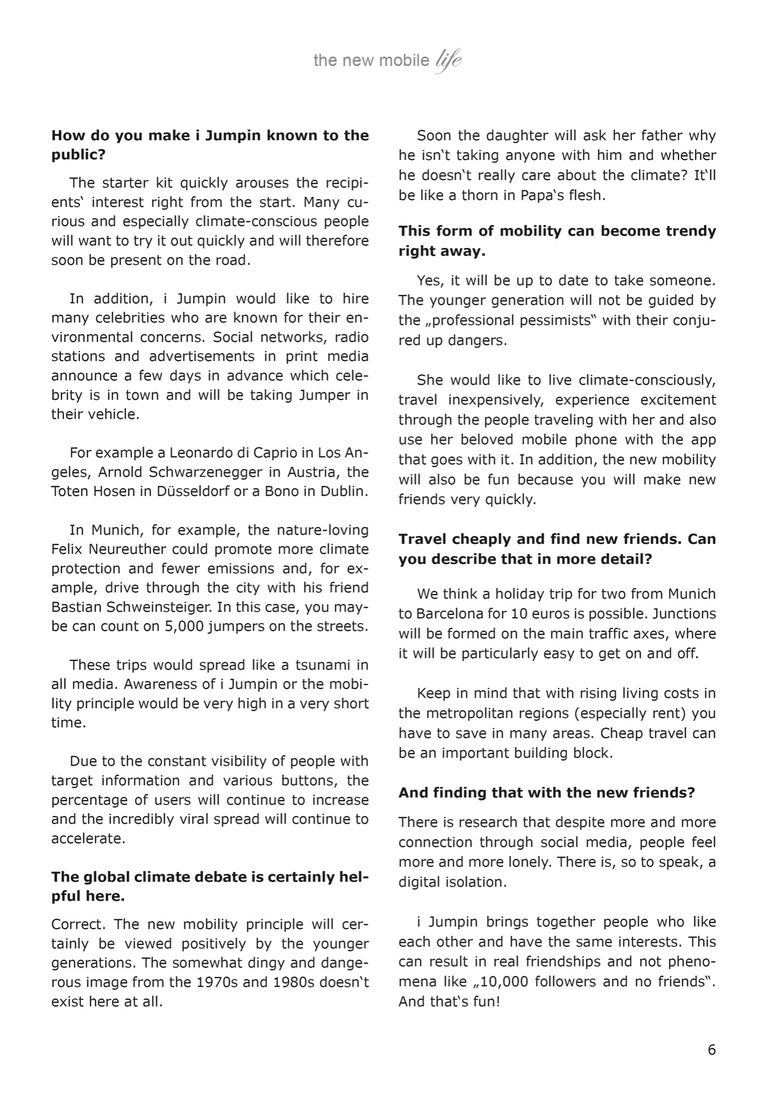 the new mobile life

**How do you make i Jumpin known to the public?**

The starter kit quickly arouses the recipients‘ interest right from the start. Many curious and especially climate-conscious people will want to try it out quickly and will therefore soon be present on the road.

In addition, i Jumpin would like to hire many celebrities who are known for their environmental concerns. Social networks, radio stations and advertisements in print media announce a few days in advance which celebrity is in town and will be taking Jumper in their vehicle.

For example a Leonardo di Caprio in Los Angeles, Arnold Schwarzenegger in Austria, the Toten Hosen in Düsseldorf or a Bono in Dublin.

In Munich, for example, the nature-loving Felix Neureuther could promote more climate protection and fewer emissions and, for example, drive through the city with his friend Bastian Schweinsteiger. In this case, you maybe can count on 5,000 jumpers on the streets.

These trips would spread like a tsunami in all media. Awareness of i Jumpin or the mobility principle would be very high in a very short time.

Due to the constant visibility of people with target information and various buttons, the percentage of users will continue to increase and the incredibly viral spread will continue to accelerate.

**The global climate debate is certainly helpful here.**

Correct. The new mobility principle will certainly be viewed positively by the younger generations. The somewhat dingy and dangerous image from the 1970s and 1980s doesn‘t exist here at all.

Soon the daughter will ask her father why he isn‘t taking anyone with him and whether he doesn‘t really care about the climate? It‘ll be like a thorn in Papa‘s flesh.

**This form of mobility can become trendy right away.**

Yes, it will be up to date to take someone. The younger generation will not be guided by the „professional pessimists“ with their conjured up dangers.

She would like to live climate-consciously, travel inexpensively, experience excitement through the people traveling with her and also use her beloved mobile phone with the app that goes with it. In addition, the new mobility will also be fun because you will make new friends very quickly.

**Travel cheaply and find new friends. Can you describe that in more detail?**

We think a holiday trip for two from Munich to Barcelona for 10 euros is possible. Junctions will be formed on the main traffic axes, where it will be particularly easy to get on and off.

Keep in mind that with rising living costs in the metropolitan regions (especially rent) you have to save in many areas. Cheap travel can be an important building block.

**And finding that with the new friends?**

There is research that despite more and more connection through social media, people feel more and more lonely. There is, so to speak, a digital isolation.

i Jumpin brings together people who like each other and have the same interests. This can result in real friendships and not phenomena like „10,000 followers and no friends“. And that‘s fun!

6